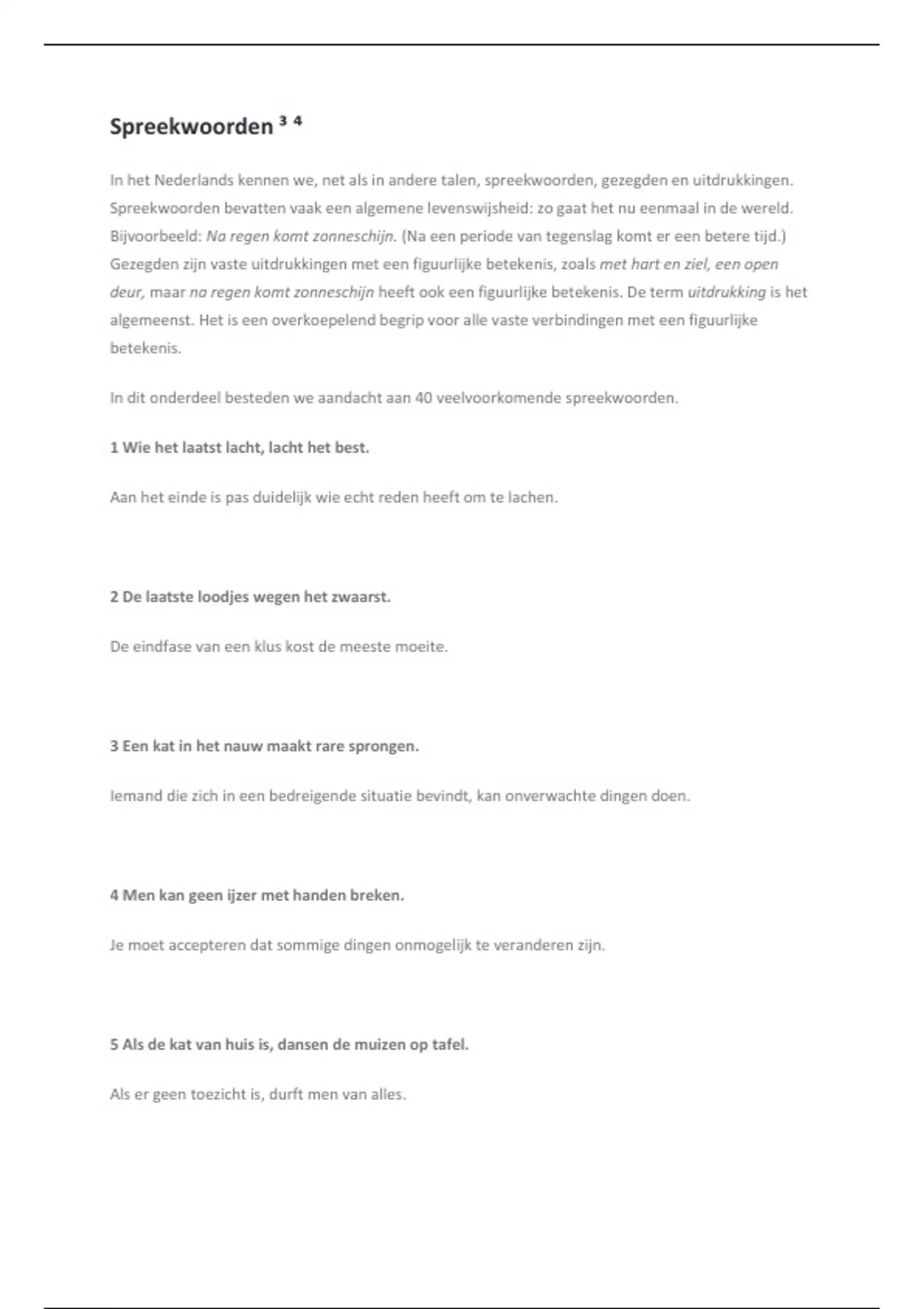 Spreekwoorden $^{3\ 4}$

In het Nederlands kennen we, net als in andere talen, spreekwoorden, gezegden en uitdrukkingen. Spreekwoorden bevatten vaak een algemene levenswijsheid: zo gaat het nu eenmaal in de wereld. Bijvoorbeeld: Na regen komt zonneschijn. (Na een periode van tegenslag komt er een betere tijd.) Gezegden zijn vaste uitdrukkingen met een figuurlijke betekenis, zoals met hart en ziel, een open deur, maar na regen komt zonneschijn heeft ook een figuurlijke betekenis. De term uitdrukking is het algemeenst. Het is een overkoepelend begrip voor alle vaste verbindingen met een figuurlijke betekenis.

In dit onderdeel besteden we aandacht aan 40 veelvoorkomende spreekwoorden.

1 Wie het laatst lacht, lacht het best.

Aan het einde is pas duidelijk wie echt reden heeft om te lachen.

2 De laatste loodjes wegen het zwaarst.

De eindfase van een klus kost de meeste moeite.

3 Een kat in het nauw maakt rare sprongen.

Iemand die zich in een bedreigende situatie bevindt, kan onverwachte dingen doen.

4 Men kan geen ijzer met handen breken.

Je moet accepteren dat sommige dingen onmogelijk te veranderen zijn.

5 Als de kat van huis is, dansen de muizen op tafel.

Als er geen toezicht is, durft men van alles.